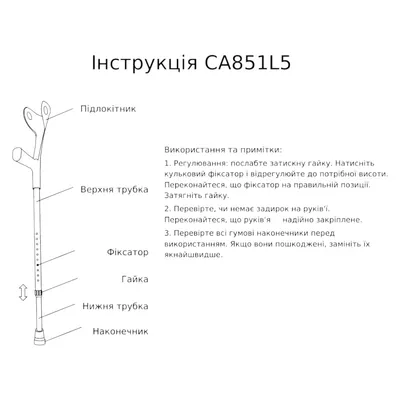 Інструкція CA851L5

Підлокітник

Верхня трубка

Фіксатор

Гайка

Нижня трубка

Наконечник

Використання та примітки:

1. Регулювання: послабте затискну гайку. Натисніть кульковий фіксатор і відрегулюйте до потрібної висоти. Переконайтеся, що фіксатор на правильній позиції. Затягніть гайку.

2. Перевірте, чи немає задирок на руків'ї. Переконайтеся, що руків'я надійно закріплене.

3. Перевірте всі гумові наконечники перед використанням. Якщо вони пошкоджені, замініть їх якнайшвидше.